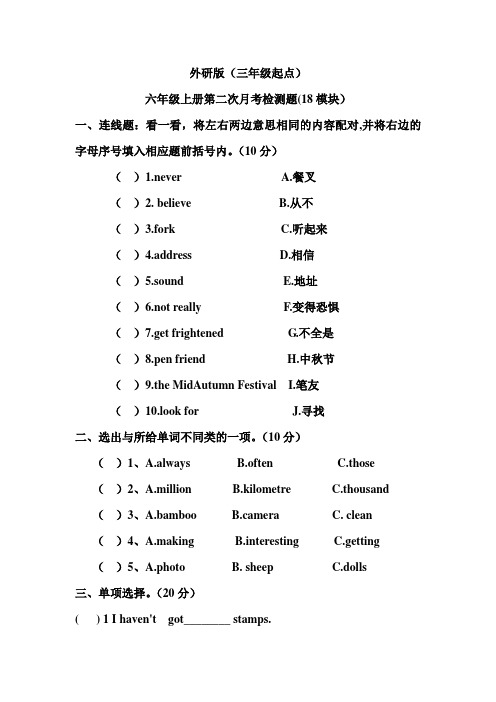 外研版（三年级起点）

六年级上册第二次月考检测题(18 模块)

一、连线题：看一看，将左右两边意思相同的内容配对,并将右边的字母序号填入相应题前括号内。(10 分)

（ ）1.never A.餐叉

（ ）2. believe B.从不

（ ）3.fork C.听起来

（ ）4.address D.相信

（ ）5.sound E.地址

（ ）6.not really F.变得恐惧

（ ）7.get frightened G.不全是

（ ）8.pen friend H.中秋节

（ ）9.the MidAutumn Festival I.笔友

（ ）10.look for J.寻找

二、选出与所给单词不同类的一项。(10 分)

（ ）1、A.always B.often C.those

（ ）2、A.million B.kilometre C.thousand

（ ）3、A.bamboo B.camera C. clean

（ ）4、A.making B.interesting C.getting

（ ）5、A.photo B. sheep C.dolls

三、单项选择。(20 分)

( ) 1 I haven't got________ stamps.